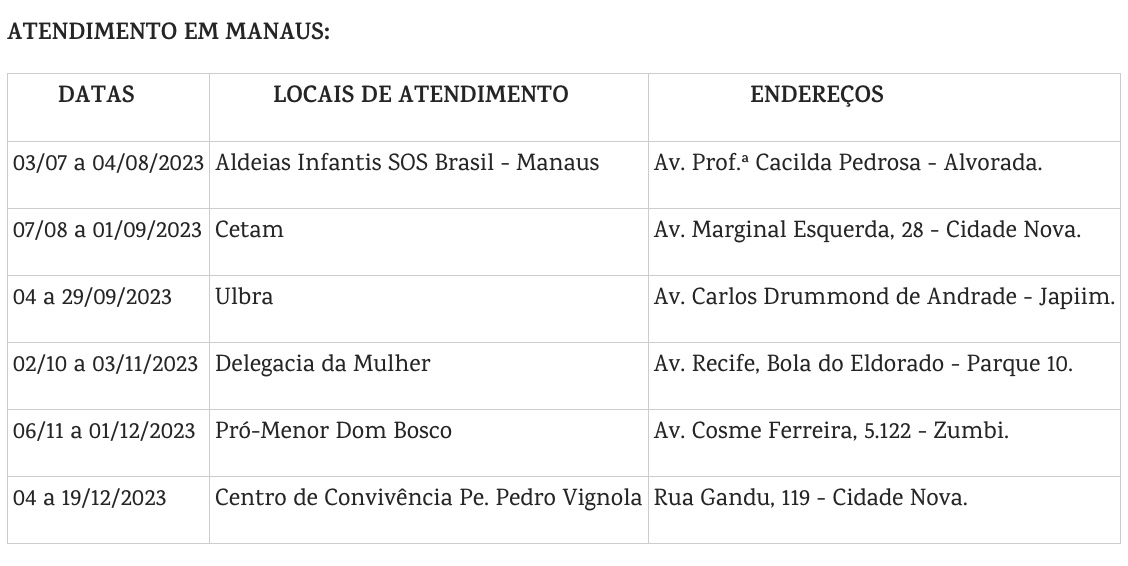 ATENDIMENTO EM MANAUS:

| DATAS | LOCAIS DE ATENDIMENTO | ENDEREÇOS |
|---|---|---|
| 03/07 a 04/08/2023 | Aldeias Infantis SOS Brasil - Manaus | Av. Prof.ª Cacilda Pedrosa - Alvorada. |
| 07/08 a 01/09/2023 | Cetam | Av. Marginal Esquerda, 28 - Cidade Nova. |
| 04 a 29/09/2023 | Ulbra | Av. Carlos Drummond de Andrade - Japiim. |
| 02/10 a 03/11/2023 | Delegacia da Mulher | Av. Recife, Bola do Eldorado - Parque 10. |
| 06/11 a 01/12/2023 | Pró-Menor Dom Bosco | Av. Cosme Ferreira, 5.122 - Zumbi. |
| 04 a 19/12/2023 | Centro de Convivência Pe. Pedro Vignola | Rua Gandu, 119 - Cidade Nova. |